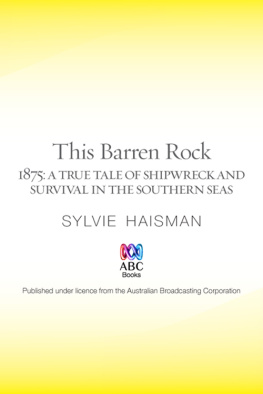 This Barren Rock

1875: A TRUE TALE OF SHIPWRECK AND SURVIVAL IN THE SOUTHERN SEAS

SYLVIE HAISMAN

ABC
Books

Published under licence from the Australian Broadcasting Corporation